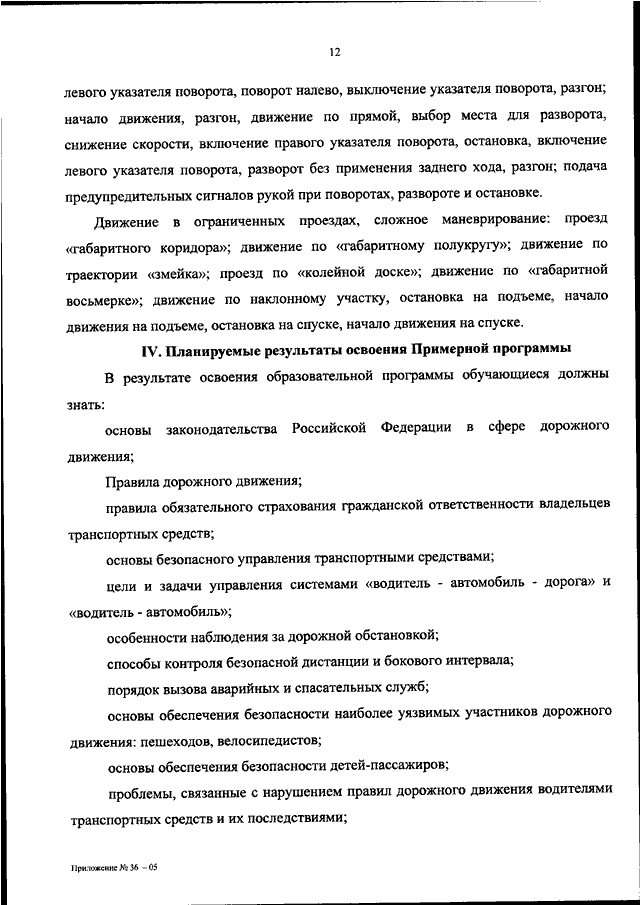 12

левого указателя поворота, поворот налево, выключение указателя поворота, разгон; начало движения, разгон, движение по прямой, выбор места для разворота, снижение скорости, включение правого указателя поворота, остановка, включение левого указателя поворота, разворот без применения заднего хода, разгон; подача предупредительных сигналов рукой при поворотах, развороте и остановке.

Движение в ограниченных проездах, сложное маневрирование: проезд «габаритного коридора»; движение по «габаритному полукругу»; движение по траектории «змейка»; проезд по «колейной доске»; движение по «габаритной восьмерке»; движение по наклонному участку, остановка на подъеме, начало движения на подъеме, остановка на спуске, начало движения на спуске.

IV. Планируемые результаты освоения Примерной программы

В результате освоения образовательной программы обучающиеся должны знать:

основы законодательства Российской Федерации в сфере дорожного движения;

Правила дорожного движения;

правила обязательного страхования гражданской ответственности владельцев транспортных средств;

основы безопасного управления транспортными средствами;

цели и задачи управления системами «водитель - автомобиль - дорога» и «водитель - автомобиль»;

особенности наблюдения за дорожной обстановкой;

способы контроля безопасной дистанции и бокового интервала;

порядок вызова аварийных и спасательных служб;

основы обеспечения безопасности наиболее уязвимых участников дорожного движения: пешеходов, велосипедистов;

основы обеспечения безопасности детей-пассажиров;

проблемы, связанные с нарушением правил дорожного движения водителями транспортных средств и их последствиями;

Приложение № 36 – 05